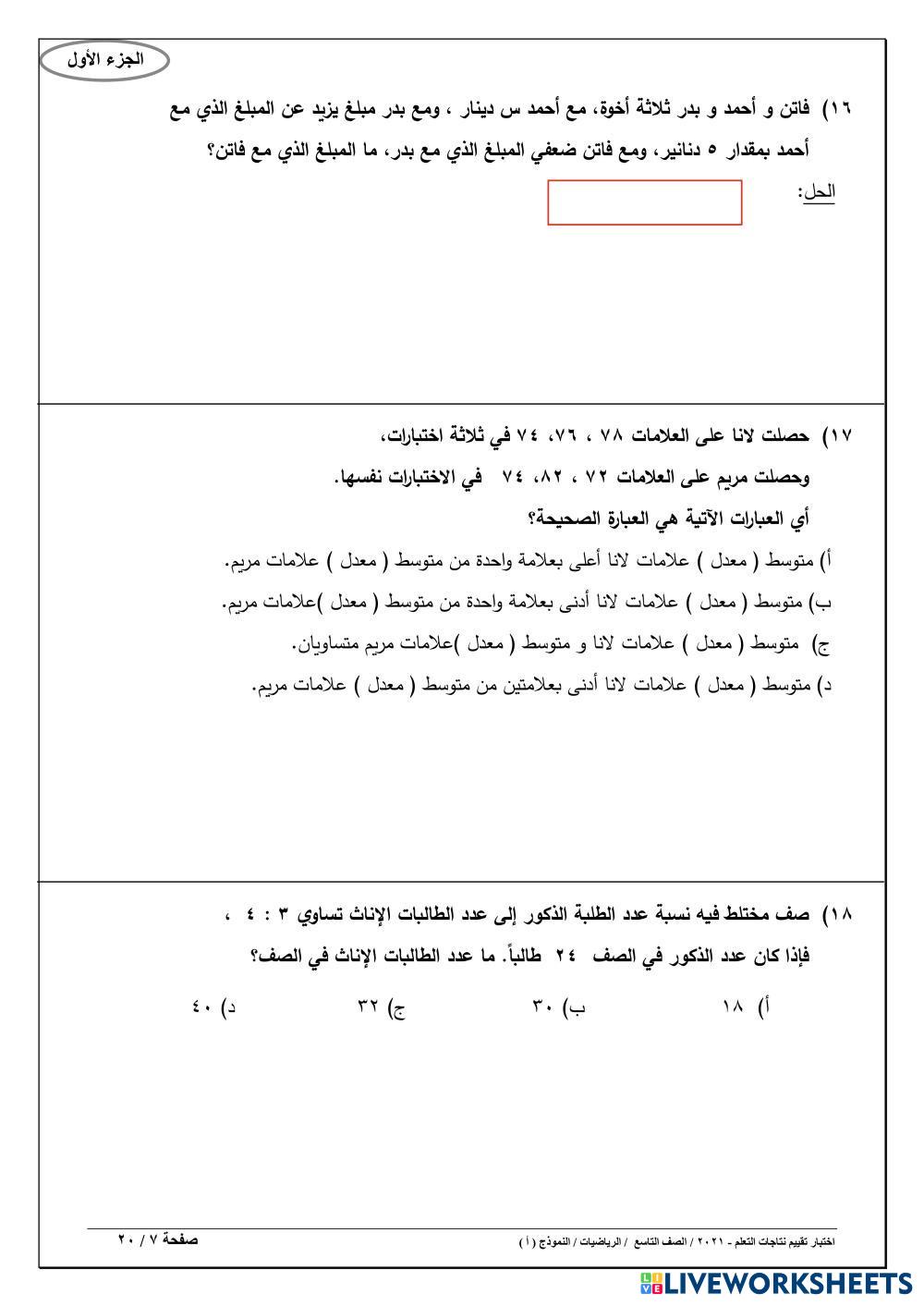 الجزء الأول

١٦) فاتن و أحمد و بدر ثلاثة أخوة، مع أحمد س دينار ، ومع بدر مبلغ يزيد عن المبلغ الذي مع أحمد بمقدار ٥ دنانير، ومع فاتن ضعفي المبلغ الذي مع بدر، ما المبلغ الذي مع فاتن؟

الحل:

١٧) حصلت لانا على العلامات ٧٨ ، ٧٦، ٧٤ في ثلاثة اختبارات،
وحصلت مريم على العلامات ٧٢ ، ٨٢، ٧٤ في الاختبارات نفسها.
أي العبارات الآتية هي العبارة الصحيحة؟
أ) متوسط ( معدل ) علامات لانا أعلى بعلامة واحدة من متوسط ( معدل ) علامات مريم.
ب) متوسط ( معدل ) علامات لانا أدنى بعلامة واحدة من متوسط ( معدل )علامات مريم.
ج) متوسط ( معدل ) علامات لانا و متوسط ( معدل )علامات مريم متساويان.
د) متوسط ( معدل ) علامات لانا أدنى بعلامتين من متوسط ( معدل ) علامات مريم.

١٨) صف مختلط فيه نسبة عدد الطلبة الذكور إلى عدد الطالبات الإناث تساوي ٣ : ٤ ،
فإذا كان عدد الذكور في الصف ٢٤ طالباً. ما عدد الطالبات الإناث في الصف؟
أ) ١٨ ب) ٣٠ ج) ٣٢ د) ٤٠

اختبار تقييم نتاجات التعلم - ٢٠٢١ / الصف التاسع / الرياضيات / النموذج ( أ )
صفحة ٧ / ٢٠

LIVEWORKSHEETS